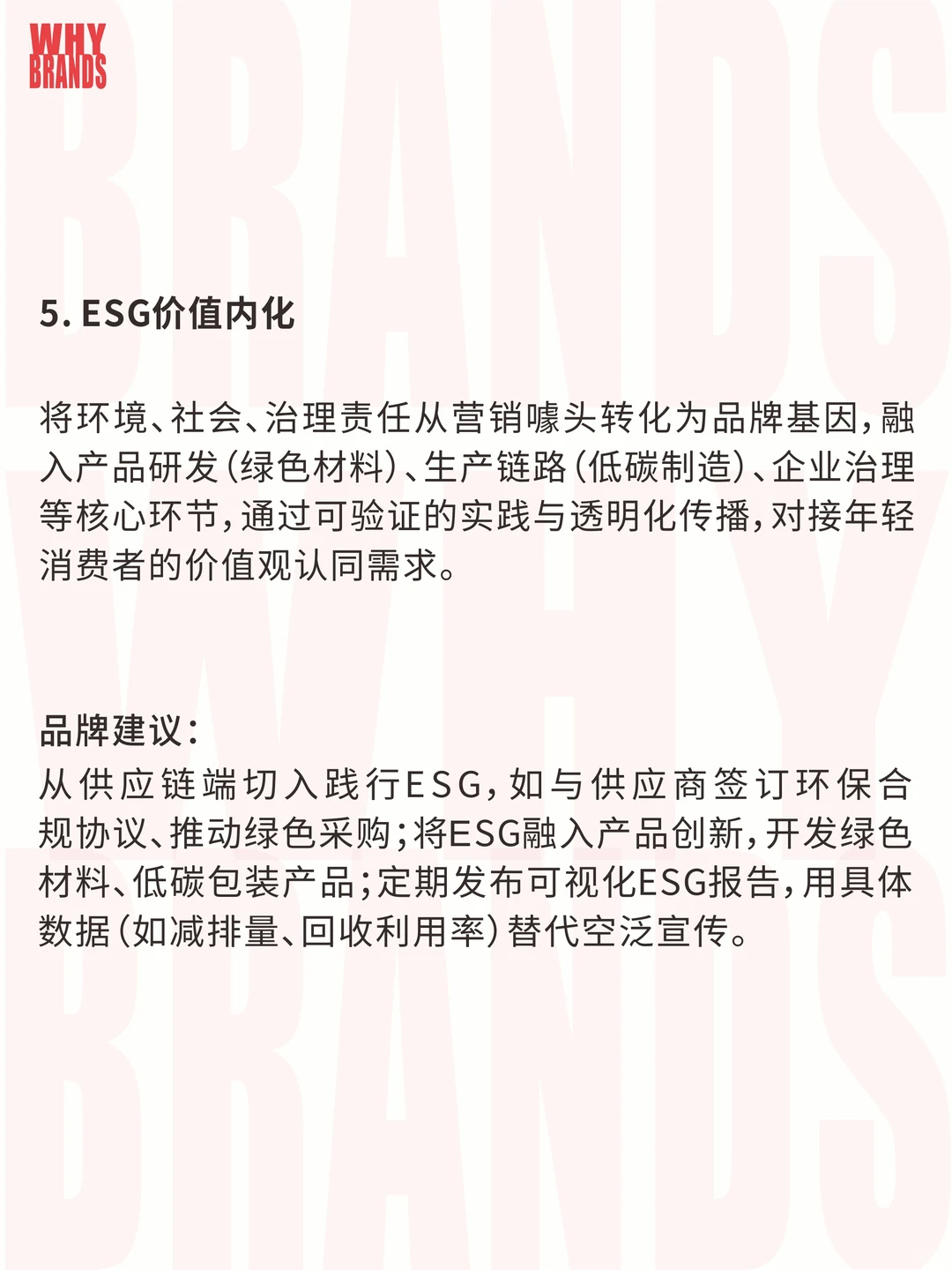 WHY
BRANDS

5. ESG价值内化

将环境、社会、治理责任从营销噱头转化为品牌基因，融入产品研发（绿色材料）、生产链路（低碳制造）、企业治理等核心环节，通过可验证的实践与透明化传播，对接年轻消费者的价值观认同需求。

品牌建议：
从供应链端切入践行ESG，如与供应商签订环保合规协议、推动绿色采购；将ESG融入产品创新，开发绿色材料、低碳包装产品；定期发布可视化ESG报告，用具体数据（如减排量、回收利用率）替代空泛宣传。